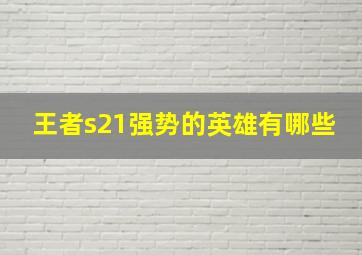 王者s21强势的英雄有哪些